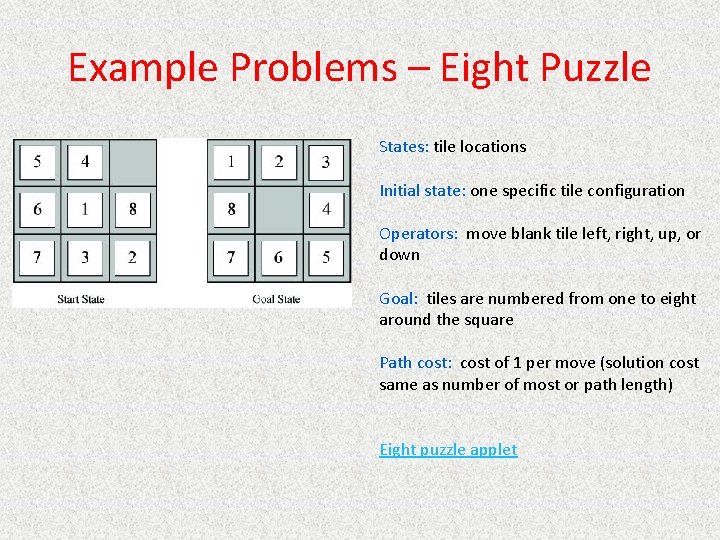 Example Problems – Eight Puzzle

| 5 | 4 |  |
|---|---|---|
| 6 | 1 | 8 |
| 7 | 3 | 2 |

Start State

| 1 | 2 | 3 |
|---|---|---|
| 8 |  | 4 |
| 7 | 6 | 5 |

Goal State

States: tile locations

Initial state: one specific tile configuration

Operators: move blank tile left, right, up, or down

Goal: tiles are numbered from one to eight around the square

Path cost: cost of 1 per move (solution cost same as number of most or path length)

Eight puzzle applet